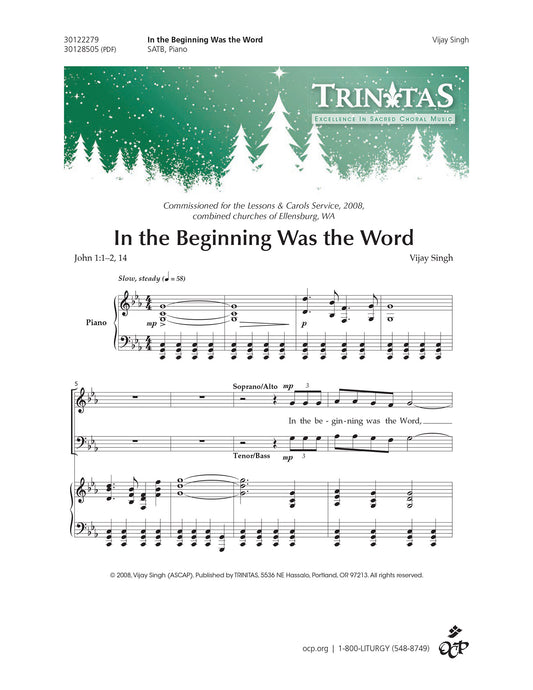 30122279
30128505 (PDF)

In the Beginning Was the Word
SATB, Piano

Vijay Singh

TRINITAS
EXCELLENCE IN SACRED CHORAL MUSIC

Commissioned for the Lessons & Carols Service, 2008, combined churches of Ellensburg, WA

In the Beginning Was the Word

John 1:1–2, 14

Vijay Singh

Slow, steady (♩ = 58)

Piano

mp

p

5

Soprano/Alto

mp

3

In the be - gin - ning was the Word,

Tenor/Bass

mp

3

© 2008, Vijay Singh (ASCAP). Published by TRINITAS, 5536 NE Hassalo, Portland, OR 97213. All rights reserved.

ocp.org | 1-800-LITURGY (548-8749)

OCP